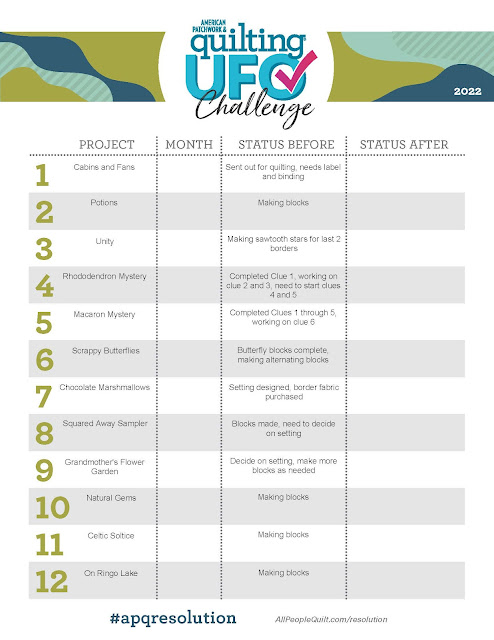 AMERICAN PATCHWORK & quilting UFO Challenge

2022

| | PROJECT | MONTH | STATUS BEFORE | STATUS AFTER |
|---|---|---|---|---|
| 1 | Cabins and Fans | | Sent out for quilting, needs label and binding | |
| 2 | Potions | | Making blocks | |
| 3 | Unity | | Making sawtooth stars for last 2 borders | |
| 4 | Rhododendron Mystery | | Completed Clue 1, working on clue 2 and 3, need to start clues 4 and 5 | |
| 5 | Macaron Mystery | | Completed Clues 1 through 5, working on clue 6 | |
| 6 | Scrappy Butterflies | | Butterfly blocks complete, making alternating blocks | |
| 7 | Chocolate Marshmallows | | Setting designed, border fabric purchased | |
| 8 | Squared Away Sampler | | Blocks made, need to decide on setting | |
| 9 | Grandmother's Flower Garden | | Decide on setting, make more blocks as needed | |
| 10 | Natural Gems | | Making blocks | |
| 11 | Celtic Soltice | | Making blocks | |
| 12 | On Ringo Lake | | Making blocks | |

#apqresolution

AllPeopleQuilt.com/resolution